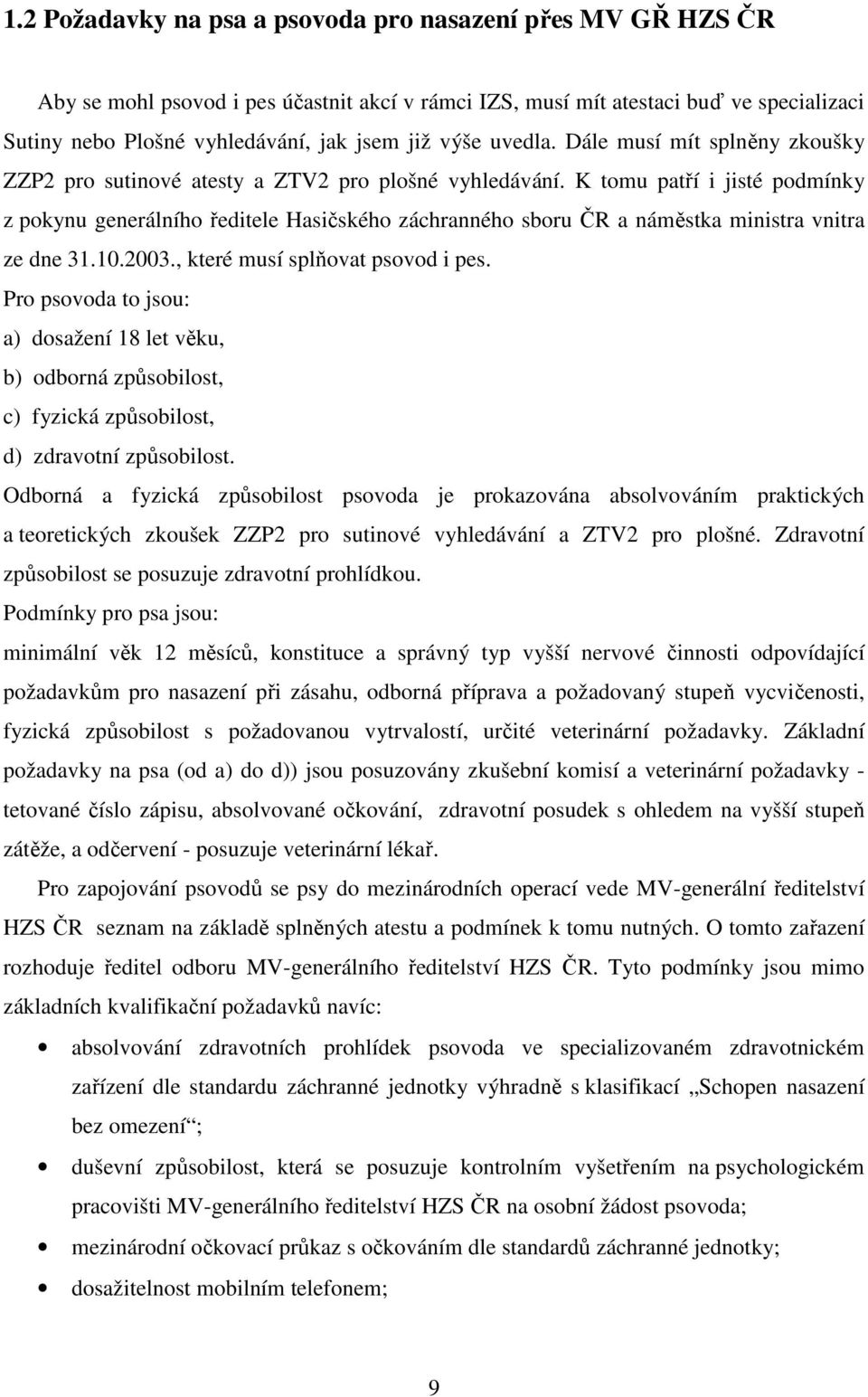 1.2 Požadavky na psa a psovoda pro nasazení přes MV GŘ HZS ČR

Aby se mohl psovod i pes účastnit akcí v rámci IZS, musí mít atestaci buď ve specializaci Sutiny nebo Plošné vyhledávání, jak jsem již výše uvedla. Dále musí mít splněny zkoušky ZZP2 pro sutinové atesty a ZTV2 pro plošné vyhledávání. K tomu patří i jisté podmínky z pokynu generálního ředitele Hasičského záchranného sboru ČR a náměstka ministra vnitra ze dne 31.10.2003., které musí splňovat psovod i pes.

Pro psovoda to jsou:

a) dosažení 18 let věku,

b) odborná způsobilost,

c) fyzická způsobilost,

d) zdravotní způsobilost.

Odborná a fyzická způsobilost psovoda je prokazována absolvováním praktických a teoretických zkoušek ZZP2 pro sutinové vyhledávání a ZTV2 pro plošné. Zdravotní způsobilost se posuzuje zdravotní prohlídkou.

Podmínky pro psa jsou:

minimální věk 12 měsíců, konstituce a správný typ vyšší nervové činnosti odpovídající požadavkům pro nasazení při zásahu, odborná příprava a požadovaný stupeň vycvičenosti, fyzická způsobilost s požadovanou vytrvalostí, určité veterinární požadavky. Základní požadavky na psa (od a) do d)) jsou posuzovány zkušební komisí a veterinární požadavky - tetované číslo zápisu, absolvované očkování, zdravotní posudek s ohledem na vyšší stupeň zátěže, a odčervení - posuzuje veterinární lékař.

Pro zapojování psovodů se psy do mezinárodních operací vede MV-generální ředitelství HZS ČR seznam na základě splněných atestu a podmínek k tomu nutných. O tomto zařazení rozhoduje ředitel odboru MV-generálního ředitelství HZS ČR. Tyto podmínky jsou mimo základních kvalifikační požadavků navíc:

• absolvování zdravotních prohlídek psovoda ve specializovaném zdravotnickém zařízení dle standardu záchranné jednotky výhradně s klasifikací „Schopen nasazení bez omezení“;

• duševní způsobilost, která se posuzuje kontrolním vyšetřením na psychologickém pracovišti MV-generálního ředitelství HZS ČR na osobní žádost psovoda;

• mezinárodní očkovací průkaz s očkováním dle standardů záchranné jednotky;

• dosažitelnost mobilním telefonem;

9